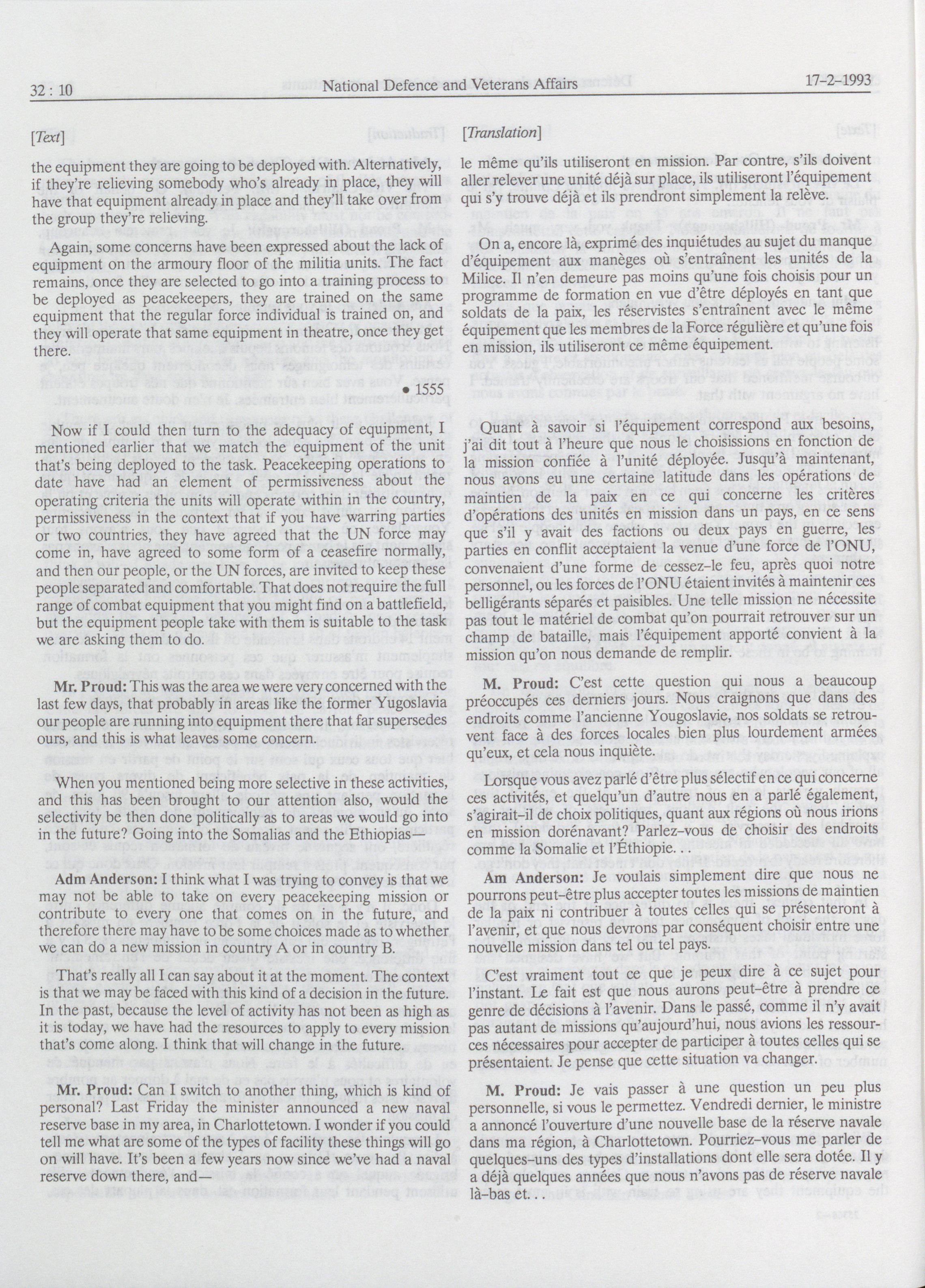 32 : 10 National Defence and Veterans Affairs 17-2-1993

[Text]

the equipment they are going to be deployed with. Alternatively, if they're relieving somebody who's already in place, they will have that equipment already in place and they'll take over from the group they're relieving.

Again, some concerns have been expressed about the lack of equipment on the armoury floor of the militia units. The fact remains, once they are selected to go into a training process to be deployed as peacekeepers, they are trained on the same equipment that the regular force individual is trained on, and they will operate that same equipment in theatre, once they get there.

• 1555

Now if I could then turn to the adequacy of equipment, I mentioned earlier that we match the equipment of the unit that's being deployed to the task. Peacekeeping operations to date have had an element of permissiveness about the operating criteria the units will operate within in the country, permissiveness in the context that if you have warring parties or two countries, they have agreed that the UN force may come in, have agreed to some form of a ceasefire normally, and then our people, or the UN forces, are invited to keep these people separated and comfortable. That does not require the full range of combat equipment that you might find on a battlefield, but the equipment people take with them is suitable to the task we are asking them to do.

Mr. Proud: This was the area we were very concerned with the last few days, that probably in areas like the former Yugoslavia our people are running into equipment there that far supersedes ours, and this is what leaves some concern.

When you mentioned being more selective in these activities, and this has been brought to our attention also, would the selectivity be then done politically as to areas we would go into in the future? Going into the Somalias and the Ethiopias—

Adm Anderson: I think what I was trying to convey is that we may not be able to take on every peacekeeping mission or contribute to every one that comes on in the future, and therefore there may have to be some choices made as to whether we can do a new mission in country A or in country B.

That's really all I can say about it at the moment. The context is that we may be faced with this kind of a decision in the future. In the past, because the level of activity has not been as high as it is today, we have had the resources to apply to every mission that's come along. I think that will change in the future.

Mr. Proud: Can I switch to another thing, which is kind of personal? Last Friday the minister announced a new naval reserve base in my area, in Charlottetown. I wonder if you could tell me what are some of the types of facility these things will go on will have. It's been a few years now since we've had a naval reserve down there, and—

[Translation]

le même qu'ils utiliseront en mission. Par contre, s'ils doivent aller relever une unité déjà sur place, ils utiliseront l'équipement qui s'y trouve déjà et ils prendront simplement la relève.

On a, encore là, exprimé des inquiétudes au sujet du manque d'équipement aux manèges où s'entraînent les unités de la Milice. Il n'en demeure pas moins qu'une fois choisis pour un programme de formation en vue d'être déployés en tant que soldats de la paix, les réservistes s'entraînent avec le même équipement que les membres de la Force régulière et qu'une fois en mission, ils utiliseront ce même équipement.

Quant à savoir si l'équipement correspond aux besoins, j'ai dit tout à l'heure que nous le choisissions en fonction de la mission confiée à l'unité déployée. Jusqu'à maintenant, nous avons eu une certaine latitude dans les opérations de maintien de la paix en ce qui concerne les critères d'opérations des unités en mission dans un pays, en ce sens que s'il y avait des factions ou deux pays en guerre, les parties en conflit acceptaient la venue d'une force de l'ONU, convenaient d'une forme de cessez-le feu, après quoi notre personnel, ou les forces de l'ONU étaient invités à maintenir ces belligérants séparés et paisibles. Une telle mission ne nécessite pas tout le matériel de combat qu'on pourrait retrouver sur un champ de bataille, mais l'équipement apporté convient à la mission qu'on nous demande de remplir.

M. Proud: C'est cette question qui nous a beaucoup préoccupés ces derniers jours. Nous craignons que dans des endroits comme l'ancienne Yougoslavie, nos soldats se retrouvent face à des forces locales bien plus lourdement armées qu'eux, et cela nous inquiète.

Lorsque vous avez parlé d'être plus sélectif en ce qui concerne ces activités, et quelqu'un d'autre nous en a parlé également, s'agirait-il de choix politiques, quant aux régions où nous irions en mission dorénavant? Parlez-vous de choisir des endroits comme la Somalie et l'Éthiopie. . .

Am Anderson: Je voulais simplement dire que nous ne pourrons peut-être plus accepter toutes les missions de maintien de la paix ni contribuer à toutes celles qui se présenteront à l'avenir, et que nous devrons par conséquent choisir entre une nouvelle mission dans tel ou tel pays.

C'est vraiment tout ce que je peux dire à ce sujet pour l'instant. Le fait est que nous aurons peut-être à prendre ce genre de décisions à l'avenir. Dans le passé, comme il n'y avait pas autant de missions qu'aujourd'hui, nous avions les ressources nécessaires pour accepter de participer à toutes celles qui se présentaient. Je pense que cette situation va changer.

M. Proud: Je vais passer à une question un peu plus personnelle, si vous le permettez. Vendredi dernier, le ministre a annoncé l'ouverture d'une nouvelle base de la réserve navale dans ma région, à Charlottetown. Pourriez-vous me parler de quelques-uns des types d'installations dont elle sera dotée. Il y a déjà quelques années que nous n'avons pas de réserve navale là-bas et. . .